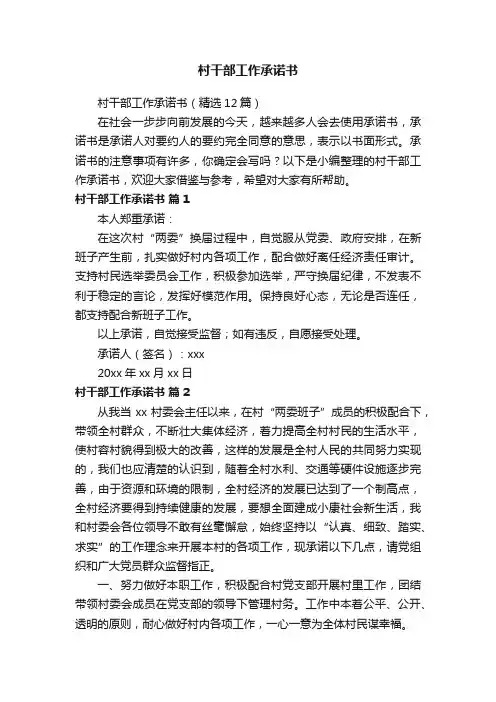 村干部工作承诺书

村干部工作承诺书（精选12篇）

在社会一步步向前发展的今天，越来越多人会去使用承诺书，承诺书是承诺人对要约人的要约完全同意的意思，表示以书面形式。承诺书的注意事项有许多，你确定会写吗？以下是小编整理的村干部工作承诺书，欢迎大家借鉴与参考，希望对大家有所帮助。

村干部工作承诺书 篇1

本人郑重承诺：

在这次村“两委”换届过程中，自觉服从党委、政府安排，在新班子产生前，扎实做好村内各项工作，配合做好离任经济责任审计。支持村民选举委员会工作，积极参加选举，严守换届纪律，不发表不利于稳定的言论，发挥好模范作用。保持良好心态，无论是否连任，都支持配合新班子工作。

以上承诺，自觉接受监督；如有违反，自愿接受处理。

承诺人（签名）：xxx

20xx年xx月xx日

村干部工作承诺书 篇2

从我当xx村委会主任以来，在村“两委班子”成员的积极配合下，带领全村群众，不断壮大集体经济，着力提高全村村民的生活水平，使村容村貌得到极大的改善，这样的发展是全村人民的共同努力实现的，我们也应清楚的认识到，随着全村水利、交通等硬件设施逐步完善，由于资源和环境的限制，全村经济的发展已达到了一个制高点，全村经济要得到持续健康的发展，要想全面建成小康社会新生活，我和村委会各位领导不敢有丝毫懈怠，始终坚持以“认真、细致、踏实、求实”的工作理念来开展本村的各项工作，现承诺以下几点，请党组织和广大党员群众监督指正。

一、努力做好本职工作，积极配合村党支部开展村里工作，团结带领村委会成员在党支部的领导下管理村务。工作中本着公平、公开、透明的原则，耐心做好村内各项工作，一心一意为全体村民谋幸福。